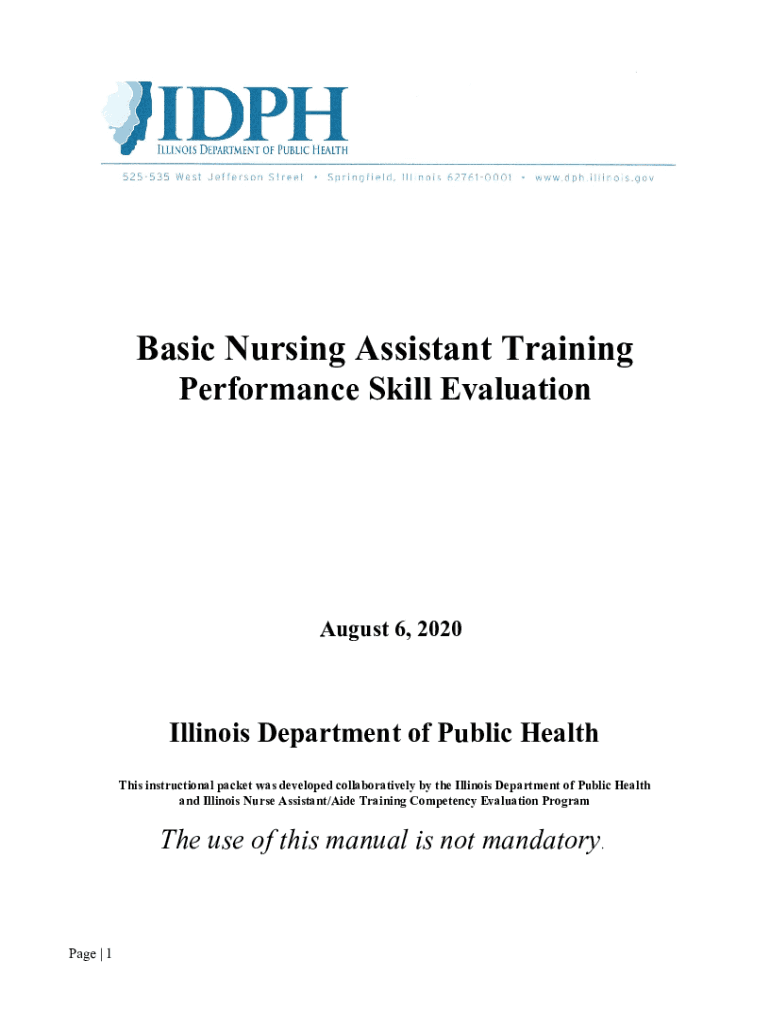 IDPH
ILLINOIS DEPARTMENT OF PUBLIC HEALTH

525-535 West Jefferson Street • Springfield, Illinois 62761-0001 • www.dph.illinois.gov

Basic Nursing Assistant Training
Performance Skill Evaluation

August 6, 2020

Illinois Department of Public Health

This instructional packet was developed collaboratively by the Illinois Department of Public Health and Illinois Nurse Assistant/Aide Training Competency Evaluation Program

The use of this manual is not mandatory.

Page | 1